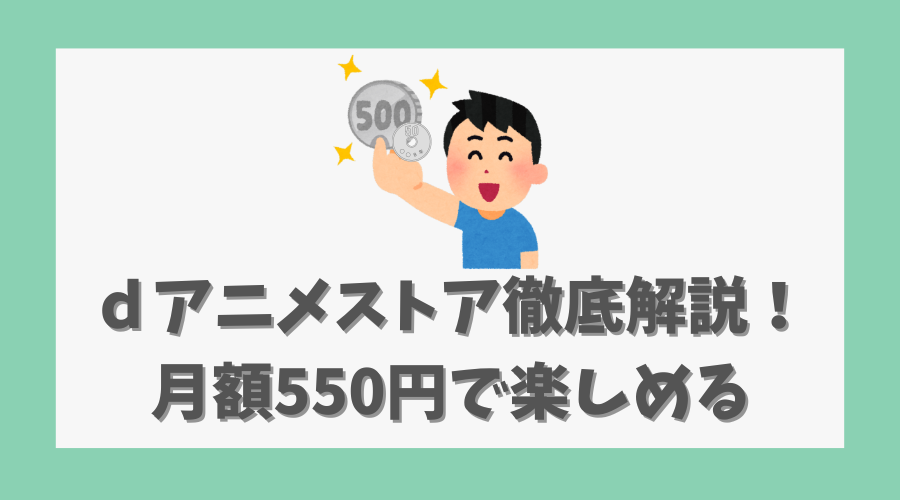 500
50

ｄアニメストア徹底解説！
月額550円で楽しめる